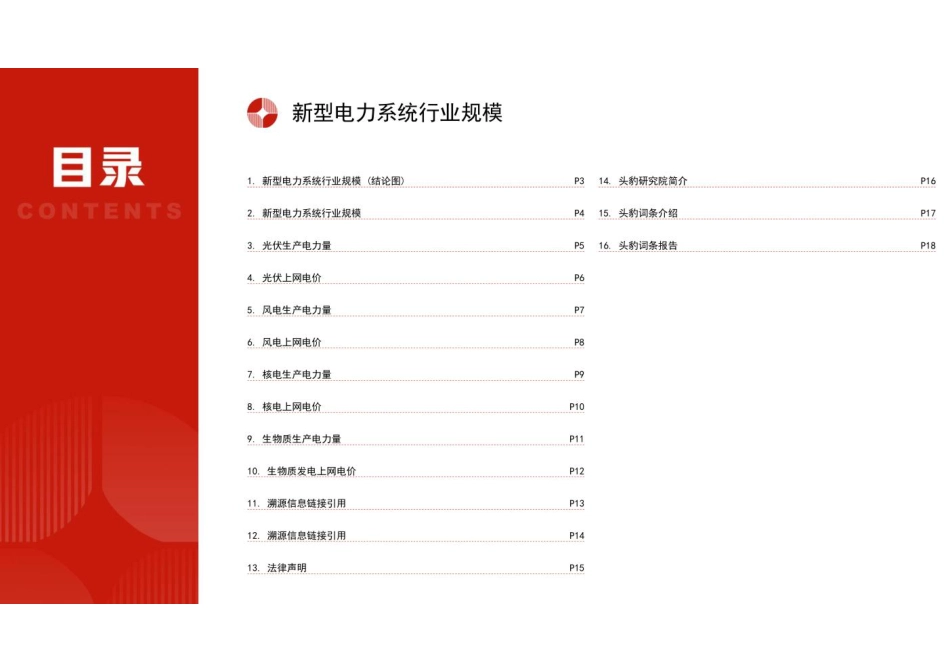 目录

CONTENTS

新型电力系统行业规模

1. 新型电力系统行业规模（结论图） P3
2. 新型电力系统行业规模 P4
3. 光伏生产电力量 P5
4. 光伏上网电价 P6
5. 风电生产电力量 P7
6. 风电上网电价 P8
7. 核电生产电力量 P9
8. 核电上网电价 P10
9. 生物质生产电力量 P11
10. 生物质发电上网电价 P12
11. 溯源信息链接引用 P13
12. 溯源信息链接引用 P14
13. 法律声明 P15

14. 头豹研究院简介 P16
15. 头豹词条介绍 P17
16. 头豹词条报告 P18